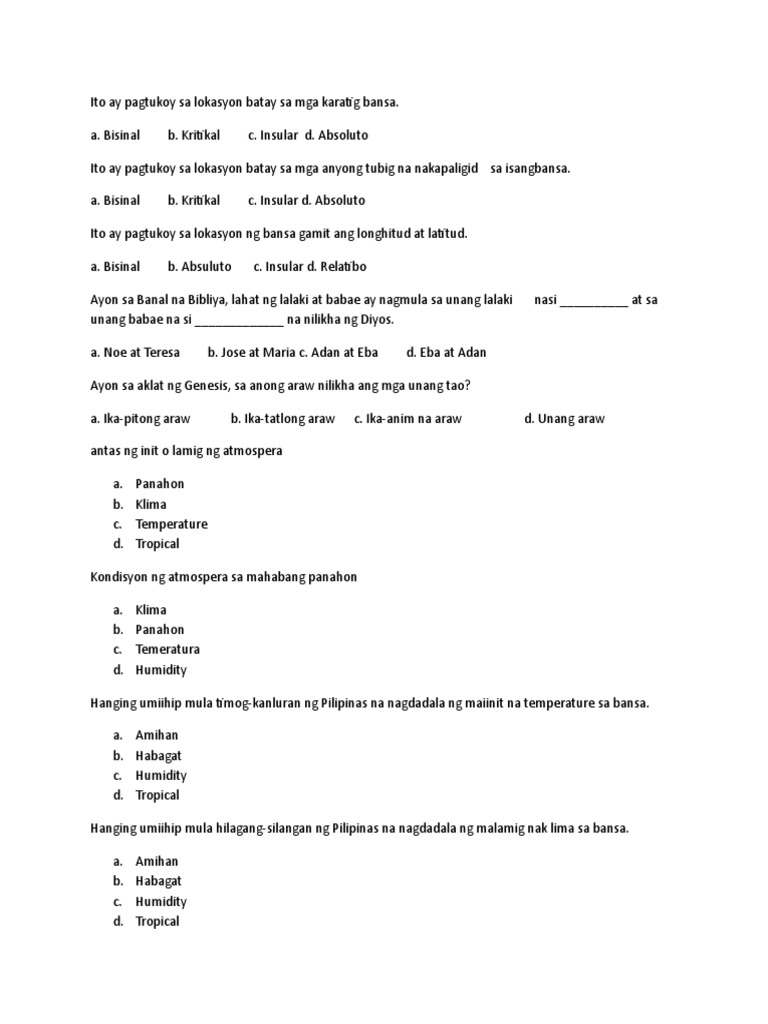 Ito ay pagtukoy sa lokasyon batay sa mga karatig bansa.

a. Bisinal b. Kritikal c. Insular d. Absoluto

Ito ay pagtukoy sa lokasyon batay sa mga anyong tubig na nakapaligid sa isangbansa.

a. Bisinal b. Kritikal c. Insular d. Absoluto

Ito ay pagtukoy sa lokasyon ng bansa gamit ang longhitud at latitud.

a. Bisinal b. Absuluto c. Insular d. Relatibo

Ayon sa Banal na Bibliya, lahat ng lalaki at babae ay nagmula sa unang lalaki nasi ____ at sa unang babae na si ____ na nilikha ng Diyos.

a. Noe at Teresa b. Jose at Maria c. Adan at Eba d. Eba at Adan

Ayon sa aklat ng Genesis, sa anong araw nilikha ang mga unang tao?

a. Ika-pitong araw b. Ika-tatlong araw c. Ika-anim na araw d. Unang araw

antas ng init o lamig ng atmospera

a. Panahon
b. Klima
c. Temperature
d. Tropical

Kondisyon ng atmospera sa mahabang panahon

a. Klima
b. Panahon
c. Temeratura
d. Humidity

Hanging umiihip mula timog-kanluran ng Pilipinas na nagdadala ng maiinit na temperature sa bansa.

a. Amihan
b. Habagat
c. Humidity
d. Tropical

Hanging umiihip mula hilagang-silangan ng Pilipinas na nagdadala ng malamig nak lima sa bansa.

a. Amihan
b. Habagat
c. Humidity
d. Tropical